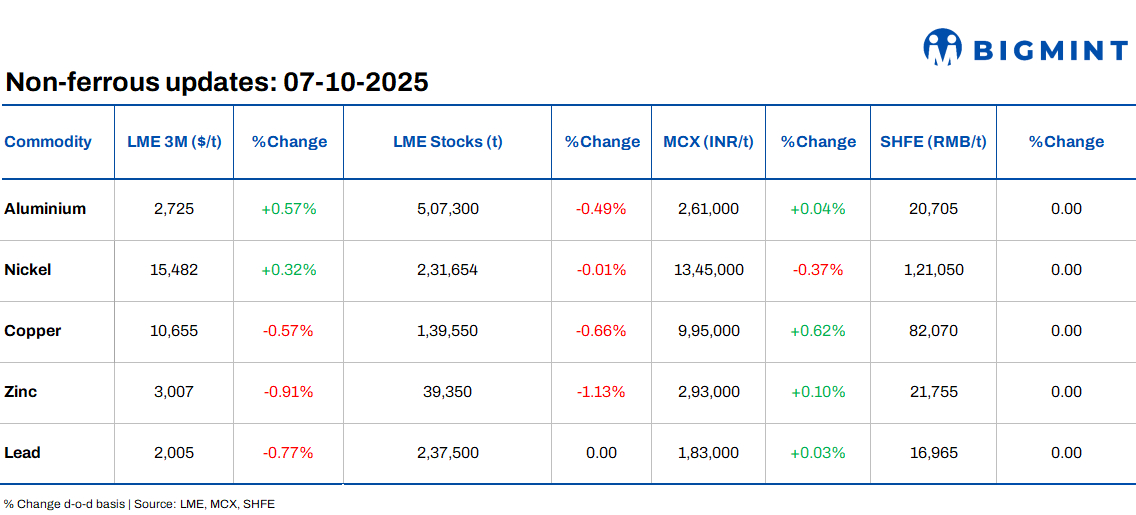 BIGMINT

Non-ferrous updates: 07-10-2025

| Commodity | LME 3M ($/t) | %Change | LME Stocks (t) | %Change | MCX (INR/t) | %Change | SHFE (RMB/t) | %Change |
|---|---|---|---|---|---|---|---|---|
| Aluminium | 2,725 | +0.57% | 5,07,300 | -0.49% | 2,61,000 | +0.04% | 20,705 | 0.00 |
| Nickel | 15,482 | +0.32% | 2,31,654 | -0.01% | 13,45,000 | -0.37% | 1,21,050 | 0.00 |
| Copper | 10,655 | -0.57% | 1,39,550 | -0.66% | 9,95,000 | +0.62% | 82,070 | 0.00 |
| Zinc | 3,007 | -0.91% | 39,350 | -1.13% | 2,93,000 | +0.10% | 21,755 | 0.00 |
| Lead | 2,005 | -0.77% | 2,37,500 | 0.00 | 1,83,000 | +0.03% | 16,965 | 0.00 |

% Change d-o-d basis | Source: LME, MCX, SHFE